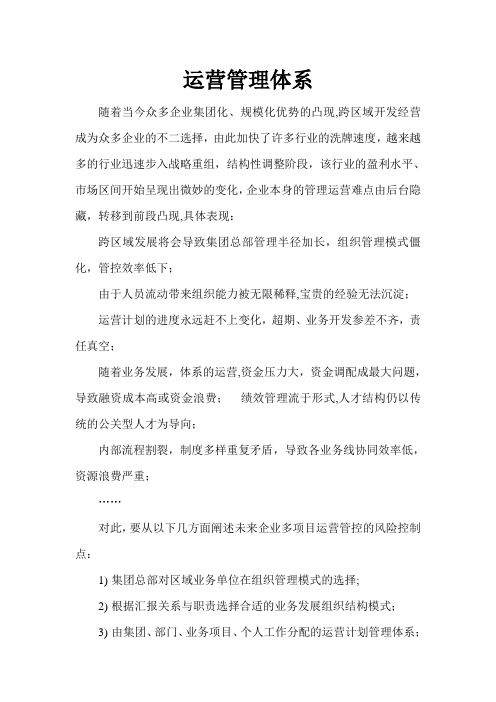 运营管理体系

随着当今众多企业集团化、规模化优势的凸现,跨区域开发经营成为众多企业的不二选择，由此加快了许多行业的洗牌速度，越来越多的行业迅速步入战略重组，结构性调整阶段，该行业的盈利水平、市场区间开始呈现出微妙的变化，企业本身的管理运营难点由后台隐藏，转移到前段凸现,具体表现：

跨区域发展将会导致集团总部管理半径加长，组织管理模式僵化，管控效率低下；

由于人员流动带来组织能力被无限稀释,宝贵的经验无法沉淀；

运营计划的进度永远赶不上变化，超期、业务开发参差不齐，责任真空；

随着业务发展，体系的运营,资金压力大，资金调配成最大问题，导致融资成本高或资金浪费； 绩效管理流于形式,人才结构仍以传统的公关型人才为导向；

内部流程割裂，制度多样重复矛盾，导致各业务线协同效率低，资源浪费严重；

……

对此，要从以下几方面阐述未来企业多项目运营管控的风险控制点：

1) 集团总部对区域业务单位在组织管理模式的选择;

2) 根据汇报关系与职责选择合适的业务发展组织结构模式；

3) 由集团、部门、业务项目、个人工作分配的运营计划管理体系；